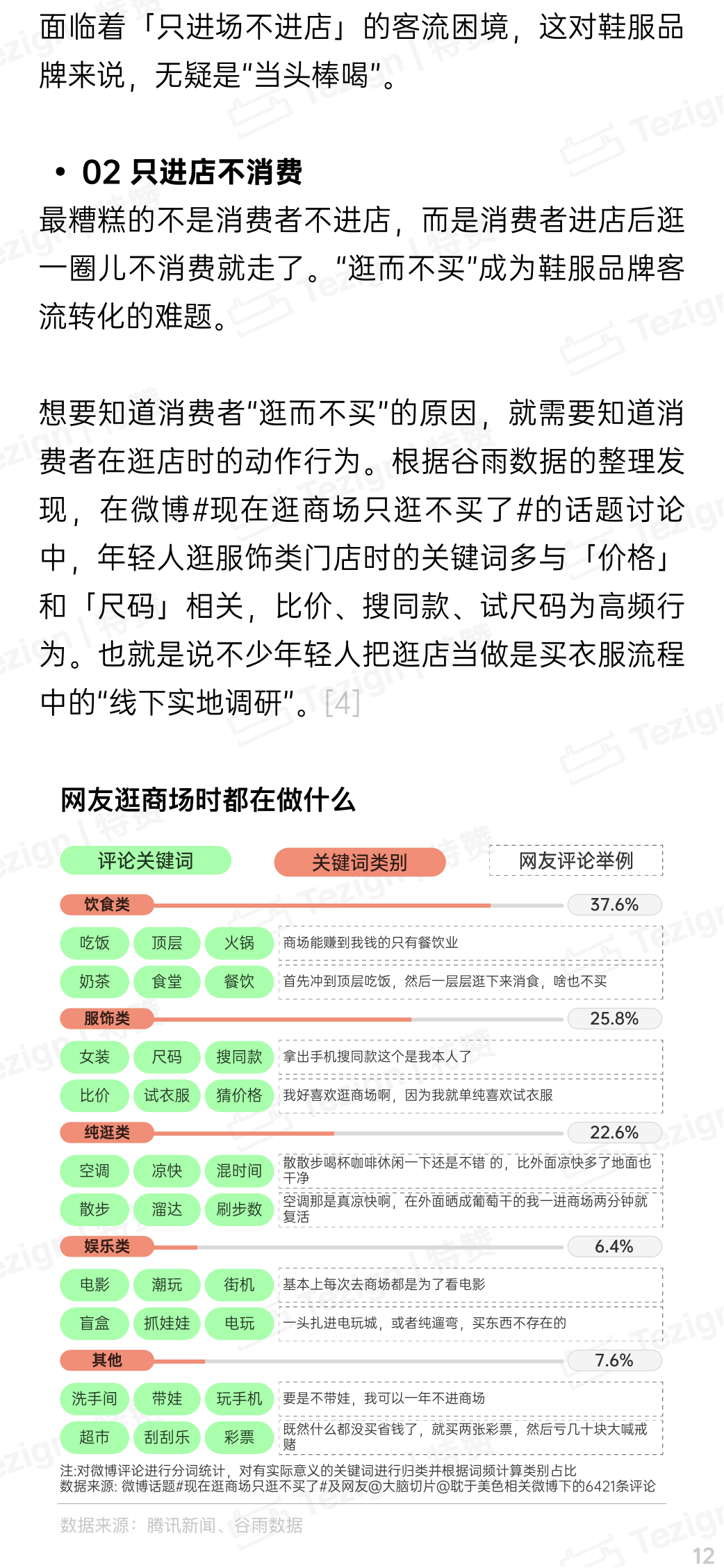 面临着「只进场不进店」的客流困境，这对鞋服品牌来说，无疑是“当头棒喝”。

• 02 只进店不消费

最糟糕的不是消费者不进店，而是消费者进店后逛一圈儿不消费就走了。“逛而不买”成为鞋服品牌客流转化的难题。

想要知道消费者“逛而不买”的原因，就需要知道消费者在逛店时的动作行为。根据谷雨数据的整理发现，在微博#现在逛商场只逛不买了#的话题讨论中，年轻人逛服饰类门店时的关键词多与「价格」和「尺码」相关，比价、搜同款、试尺码为高频行为。也就是说不少年轻人把逛店当做是买衣服流程中的“线下实地调研”。[4]

网友逛商场时都在做什么

评论关键词 关键词类别 网友评论举例

饮食类 37.6%

吃饭 顶层 火锅 商场能赚到我钱的只有餐饮业

奶茶 食堂 餐饮 首先冲到顶层吃饭，然后一层层逛下来消食，啥也不买

服饰类 25.8%

女装 尺码 搜同款 拿出手机搜同款这个是我本人了

比价 试衣服 猜价格 我好喜欢逛商场啊，因为我就单纯喜欢试衣服

纯逛类 22.6%

空调 凉快 混时间 散散步喝杯咖啡休闲一下还是不错 的，比外面凉快多了地面也干净

散步 溜达 刷步数 空调那是真凉快啊，在外面晒成葡萄干的我一进商场两分钟就复活

娱乐类 6.4%

电影 潮玩 街机 基本上每次去商场都是为了看电影

盲盒 抓娃娃 电玩 一头扎进电玩城，或者纯遛弯，买东西不存在的

其他 7.6%

洗手间 带娃 玩手机 要是不带娃，我可以一年不进商场

超市 刮刮乐 彩票 既然什么都没买省钱了，就买两张彩票，然后亏几十块大喊戒赌

注:对微博评论进行分词统计，对有实际意义的关键词进行归类并根据词频计算类别占比
数据来源: 微博话题#现在逛商场只逛不买了#及网友@大脑切片@耽于美色相关微博下的6421条评论

数据来源：腾讯新闻、谷雨数据

12